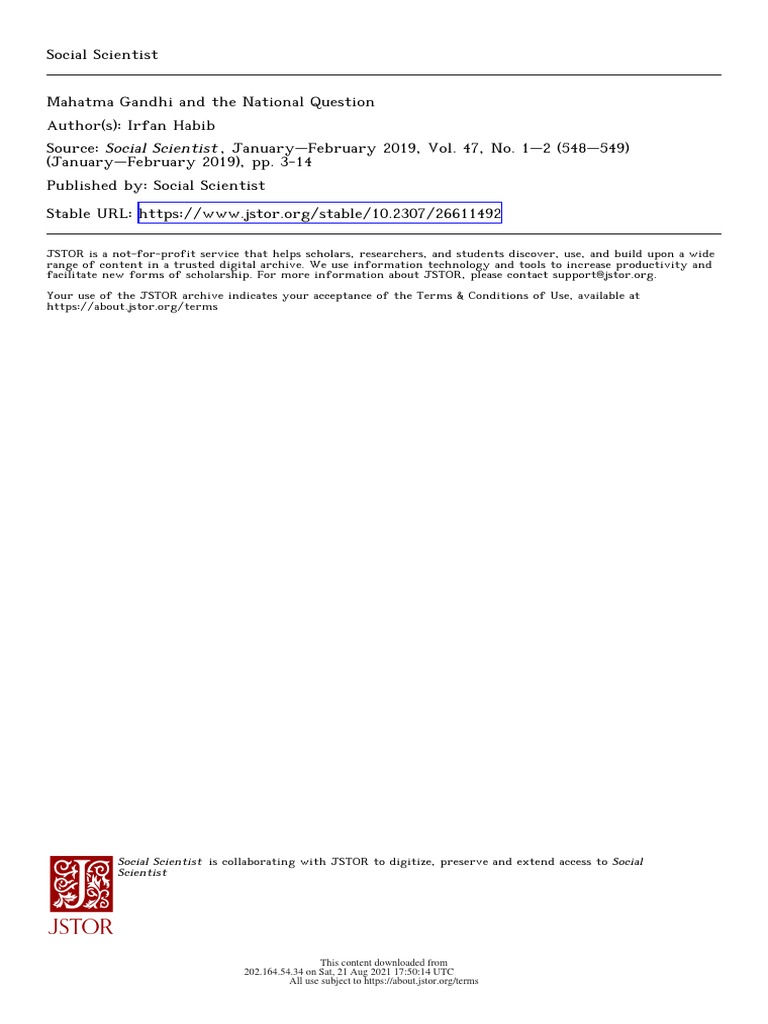 Social Scientist

Mahatma Gandhi and the National Question

Author(s): Irfan Habib

Source: Social Scientist, January—February 2019, Vol. 47, No. 1—2 (548—549) (January—February 2019), pp. 3-14

Published by: Social Scientist

Stable URL: https://www.jstor.org/stable/10.2307/26611492

JSTOR is a not-for-profit service that helps scholars, researchers, and students discover, use, and build upon a wide range of content in a trusted digital archive. We use information technology and tools to increase productivity and facilitate new forms of scholarship. For more information about JSTOR, please contact support@jstor.org.

Your use of the JSTOR archive indicates your acceptance of the Terms & Conditions of Use, available at https://about.jstor.org/terms

Social Scientist is collaborating with JSTOR to digitize, preserve and extend access to Social Scientist

JSTOR

This content downloaded from 202.164.54.34 on Sat, 21 Aug 2021 17:50:14 UTC
All use subject to https://about.jstor.org/terms